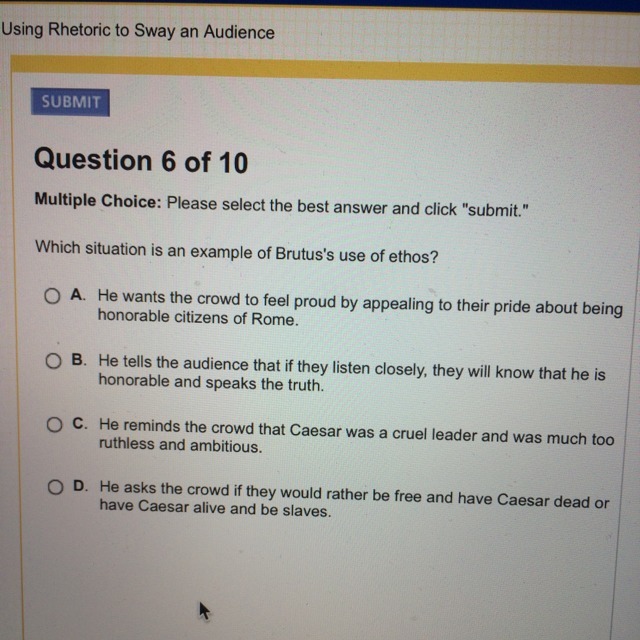 Using Rhetoric to Sway an Audience

SUBMIT

Question 6 of 10

Multiple Choice: Please select the best answer and click "submit."

Which situation is an example of Brutus's use of ethos?

A. He wants the crowd to feel proud by appealing to their pride about being honorable citizens of Rome.

B. He tells the audience that if they listen closely, they will know that he is honorable and speaks the truth.

C. He reminds the crowd that Caesar was a cruel leader and was much too ruthless and ambitious.

D. He asks the crowd if they would rather be free and have Caesar dead or have Caesar alive and be slaves.